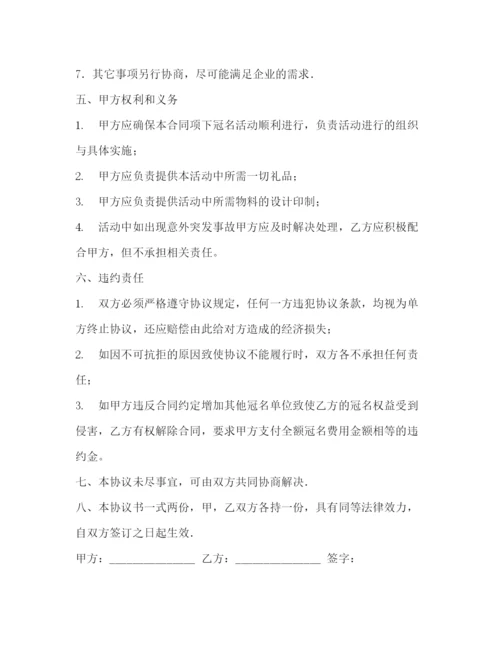 7．其它事项另行协商，尽可能满足企业的需求．

五、甲方权利和义务

1.　甲方应确保本合同项下冠名活动顺利进行，负责活动进行的组织与具体实施；

2.　甲方应负责提供本活动中所需一切礼品；

3.　甲方应负责提供活动中所需物料的设计印制；

4.　活动中如出现意外突发事故甲方应及时解决处理，乙方应积极配合甲方，但不承担相关责任。

六、违约责任

1.　双方必须严格遵守协议规定，任何一方违犯协议条款，均视为单方终止协议，还应赔偿由此给对方造成的经济损失；

2.　如因不可抗拒的原因致使协议不能履行时，双方各不承担任何责任；

3.　如甲方违反合同约定增加其他冠名单位致使乙方的冠名权益受到侵害，乙方有权解除合同，要求甲方支付全额冠名费用金额相等的违约金。

七、本协议未尽事宜，可由双方共同协商解决．

八、本协议书一式两份，甲，乙双方各持一份，具有同等法律效力，自双方签订之日起生效．

甲方：______________ 乙方：______________ 签字：